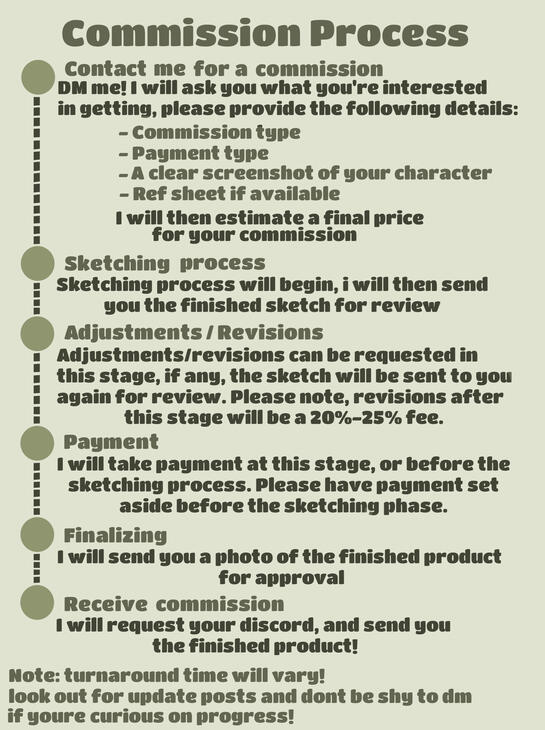 Commission Process

Contact me for a commission

DM me! I will ask you what you're interested in getting, please provide the following details:

- Commission type
- Payment type
- A clear screenshot of your character
- Ref sheet if available

I will then estimate a final price for your commission

Sketching process

Sketching process will begin, i will then send you the finished sketch for review

Adjustments / Revisions

Adjustments/revisions can be requested in this stage, if any, the sketch will be sent to you again for review. Please note, revisions after this stage will be a 20%-25% fee.

Payment

I will take payment at this stage, or before the sketching process. Please have payment set aside before the sketching phase.

Finalizing

I will send you a photo of the finished product for approval

Receive commission

I will request your discord, and send you the finished product!

Note: turnaround time will vary!
look out for update posts and dont be shy to dm if youre curious on progress!